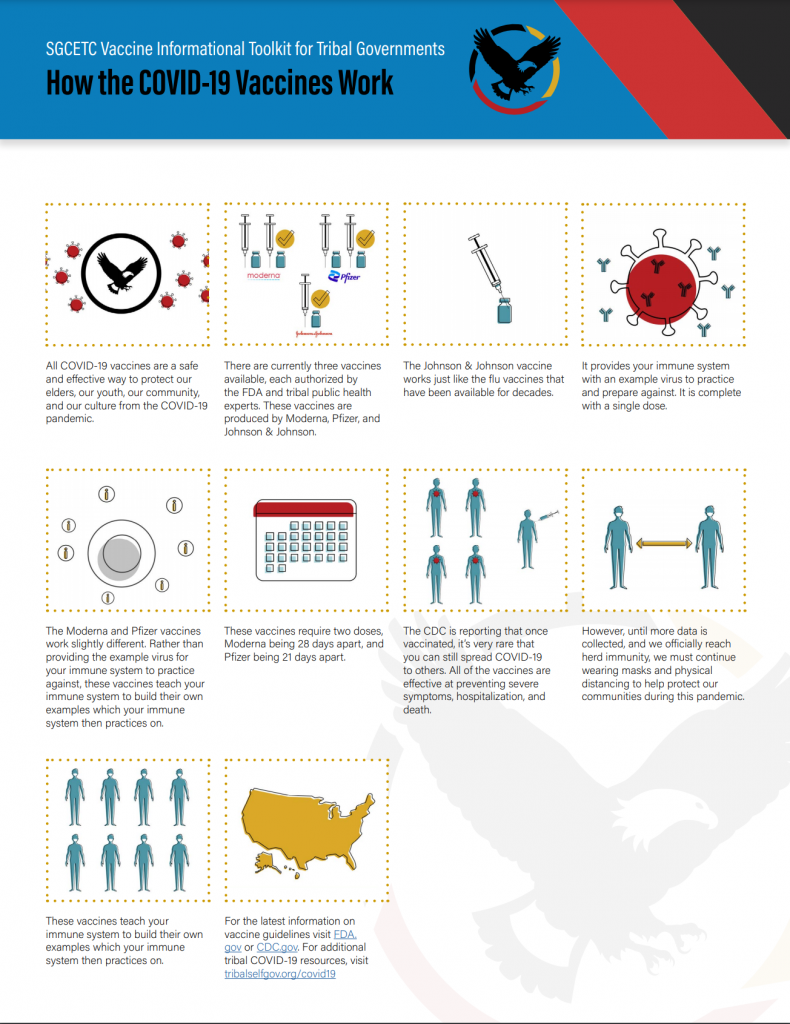 SGCETC Vaccine Informational Toolkit for Tribal Governments
How the COVID-19 Vaccines Work

moderna
Pfizer
Johnson&Johnson

All COVID-19 vaccines are a safe and effective way to protect our elders, our youth, our community, and our culture from the COVID-19 pandemic.

There are currently three vaccines available, each authorized by the FDA and tribal public health experts. These vaccines are produced by Moderna, Pfizer, and Johnson & Johnson.

The Johnson & Johnson vaccine works just like the flu vaccines that have been available for decades.

It provides your immune system with an example virus to practice and prepare against. It is complete with a single dose.

The Moderna and Pfizer vaccines work slightly different. Rather than providing the example virus for your immune system to practice against, these vaccines teach your immune system to build their own examples which your immune system then practices on.

These vaccines require two doses, Moderna being 28 days apart, and Pfizer being 21 days apart.

The CDC is reporting that once vaccinated, it's very rare that you can still spread COVID-19 to others. All of the vaccines are effective at preventing severe symptoms, hospitalization, and death.

However, until more data is collected, and we officially reach herd immunity, we must continue wearing masks and physical distancing to help protect our communities during this pandemic.

These vaccines teach your immune system to build their own examples which your immune system then practices on.

For the latest information on vaccine guidelines visit FDA.gov or CDC.gov. For additional tribal COVID-19 resources, visit tribalselfgov.org/covid19